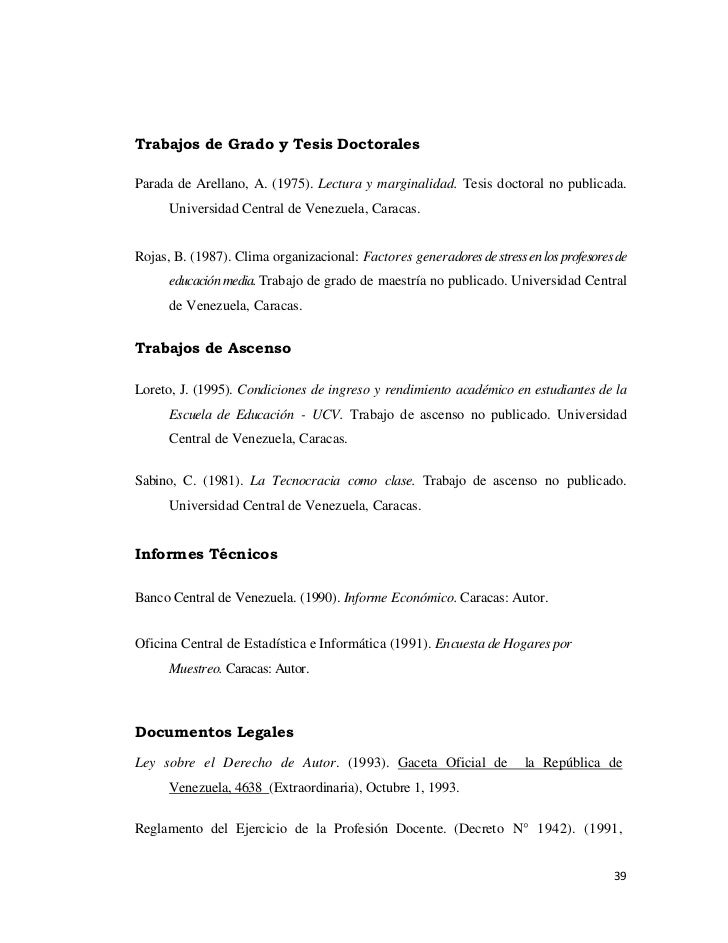 Trabajos de Grado y Tesis Doctorales

Parada de Arellano, A. (1975). Lectura y marginalidad. Tesis doctoral no publicada. Universidad Central de Venezuela, Caracas.

Rojas, B. (1987). Clima organizacional: Factores generadores de stress en los profesores de educación media. Trabajo de grado de maestría no publicado. Universidad Central de Venezuela, Caracas.

Trabajos de Ascenso

Loreto, J. (1995). Condiciones de ingreso y rendimiento académico en estudiantes de la Escuela de Educación - UCV. Trabajo de ascenso no publicado. Universidad Central de Venezuela, Caracas.

Sabino, C. (1981). La Tecnocracia como clase. Trabajo de ascenso no publicado. Universidad Central de Venezuela, Caracas.

Informes Técnicos

Banco Central de Venezuela. (1990). Informe Económico. Caracas: Autor.

Oficina Central de Estadística e Informática (1991). Encuesta de Hogares por Muestreo. Caracas: Autor.

Documentos Legales

Ley sobre el Derecho de Autor. (1993). Gaceta Oficial de la República de Venezuela, 4638 (Extraordinaria), Octubre 1, 1993.

Reglamento del Ejercicio de la Profesión Docente. (Decreto N° 1942). (1991,

39